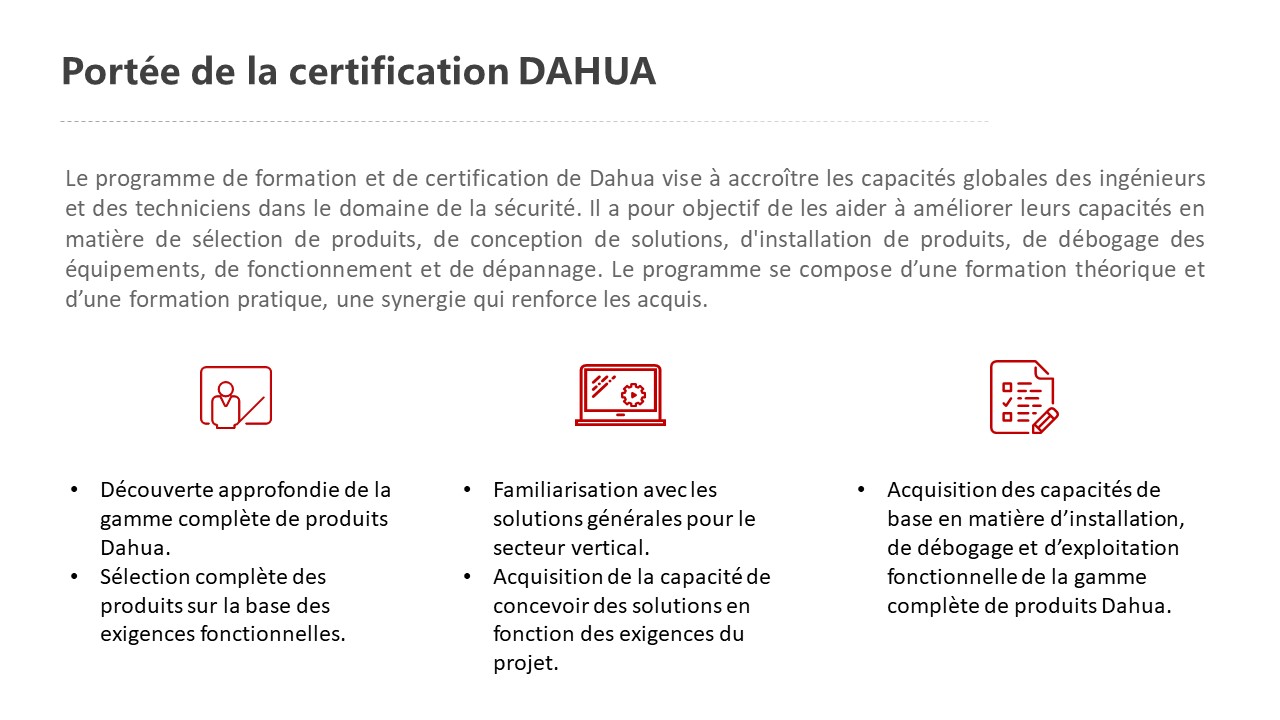 Portée de la certification DAHUA

Le programme de formation et de certification de Dahua vise à accroître les capacités globales des ingénieurs et des techniciens dans le domaine de la sécurité. Il a pour objectif de les aider à améliorer leurs capacités en matière de sélection de produits, de conception de solutions, d'installation de produits, de débogage des équipements, de fonctionnement et de dépannage. Le programme se compose d’une formation théorique et d’une formation pratique, une synergie qui renforce les acquis.

• Découverte approfondie de la gamme complète de produits Dahua.
• Sélection complète des produits sur la base des exigences fonctionnelles.

• Familiarisation avec les solutions générales pour le secteur vertical.
• Acquisition de la capacité de concevoir des solutions en fonction des exigences du projet.

• Acquisition des capacités de base en matière d’installation, de débogage et d’exploitation fonctionnelle de la gamme complète de produits Dahua.